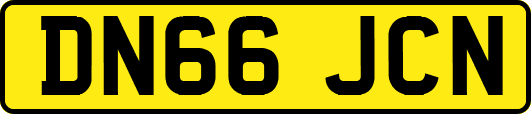 DN66 JCN